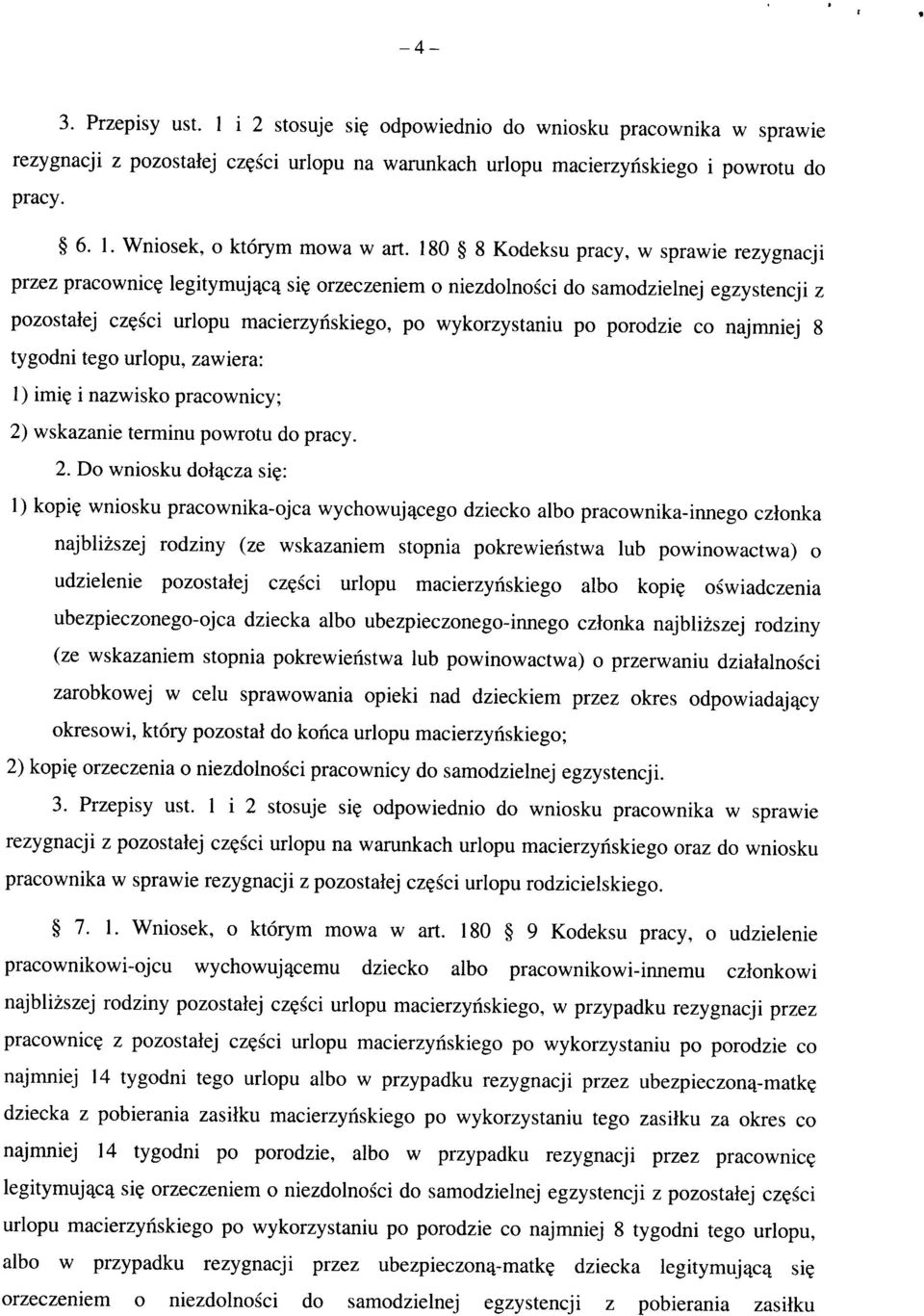 – 4 –

3. Przepisy ust. 1 i 2 stosuje się odpowiednio do wniosku pracownika w sprawie rezygnacji z pozostałej części urlopu na warunkach urlopu macierzyńskiego i powrotu do pracy.

§ 6. 1. Wniosek, o którym mowa w art. 180 § 8 Kodeksu pracy, w sprawie rezygnacji przez pracownicę legitymującą się orzeczeniem o niezdolności do samodzielnej egzystencji z pozostałej części urlopu macierzyńskiego, po wykorzystaniu po porodzie co najmniej 8 tygodni tego urlopu, zawiera:

1) imię i nazwisko pracownicy;

2) wskazanie terminu powrotu do pracy.

2. Do wniosku dołącza się:

1) kopię wniosku pracownika-ojca wychowującego dziecko albo pracownika-innego członka najbliższej rodziny (ze wskazaniem stopnia pokrewieństwa lub powinowactwa) o udzielenie pozostałej części urlopu macierzyńskiego albo kopię oświadczenia ubezpieczonego-ojca dziecka albo ubezpieczonego-innego członka najbliższej rodziny (ze wskazaniem stopnia pokrewieństwa lub powinowactwa) o przerwaniu działalności zarobkowej w celu sprawowania opieki nad dzieckiem przez okres odpowiadający okresowi, który pozostał do końca urlopu macierzyńskiego;

2) kopię orzeczenia o niezdolności pracownicy do samodzielnej egzystencji.

3. Przepisy ust. 1 i 2 stosuje się odpowiednio do wniosku pracownika w sprawie rezygnacji z pozostałej części urlopu na warunkach urlopu macierzyńskiego oraz do wniosku pracownika w sprawie rezygnacji z pozostałej części urlopu rodzicielskiego.

§ 7. 1. Wniosek, o którym mowa w art. 180 § 9 Kodeksu pracy, o udzielenie pracownikowi-ojcu wychowującemu dziecko albo pracownikowi-innemu członkowi najbliższej rodziny pozostałej części urlopu macierzyńskiego, w przypadku rezygnacji przez pracownicę z pozostałej części urlopu macierzyńskiego po wykorzystaniu po porodzie co najmniej 14 tygodni tego urlopu albo w przypadku rezygnacji przez ubezpieczoną-matkę dziecka z pobierania zasiłku macierzyńskiego po wykorzystaniu tego zasiłku za okres co najmniej 14 tygodni po porodzie, albo w przypadku rezygnacji przez pracownicę legitymującą się orzeczeniem o niezdolności do samodzielnej egzystencji z pozostałej części urlopu macierzyńskiego po wykorzystaniu po porodzie co najmniej 8 tygodni tego urlopu, albo w przypadku rezygnacji przez ubezpieczoną-matkę dziecka legitymującą się orzeczeniem o niezdolności do samodzielnej egzystencji z pobierania zasiłku